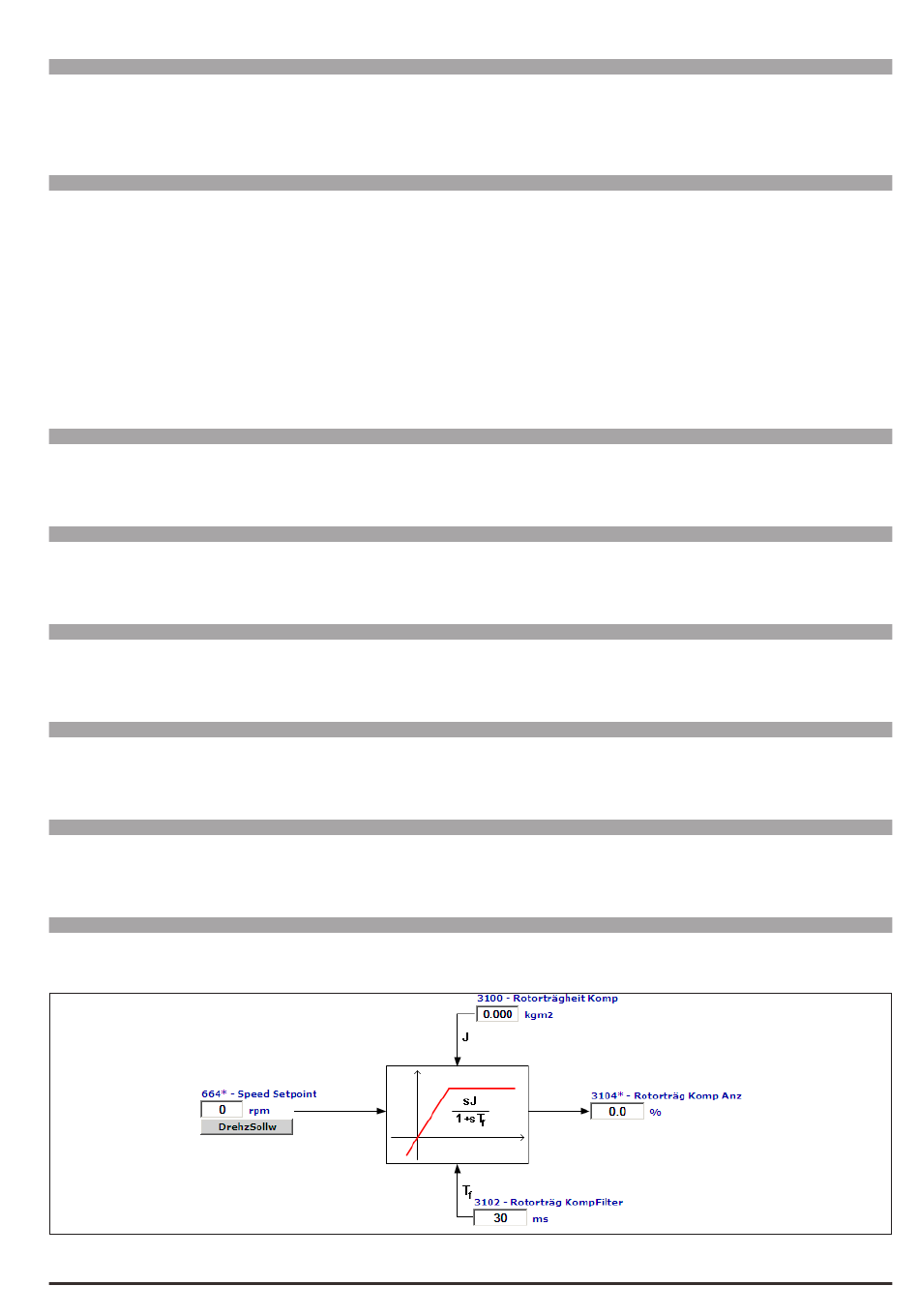 3100 - Rotorträgheit Komp
0.000 kgm2
J
664* - Speed Setpoint
0 rpm
DrehzSollw
$\frac{sJ}{1+sT_f}$
3104* - Rotorträg Komp Anz
0.0 %
$T_f$
3102 - Rotorträg KompFilter
30 ms